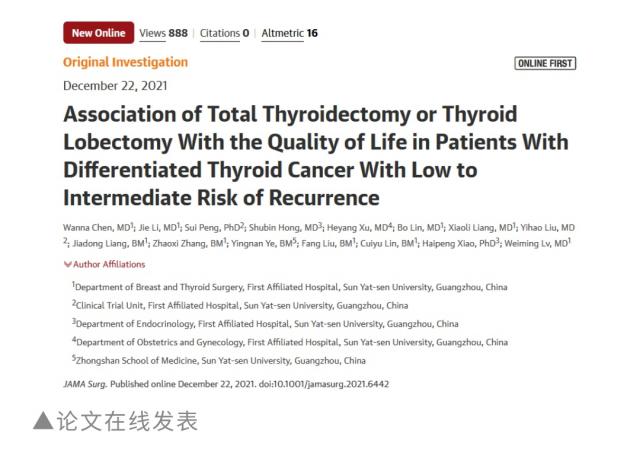 New Online Views 888 | Citations 0 | Altmetric 16

Original Investigation

ONLINE FIRST

December 22, 2021

Association of Total Thyroidectomy or Thyroid Lobectomy With the Quality of Life in Patients With Differentiated Thyroid Cancer With Low to Intermediate Risk of Recurrence

Wanna Chen, MD$^1$; Jie Li, MD$^1$; Sui Peng, PhD$^2$; Shubin Hong, MD$^3$; Heyang Xu, MD$^4$; Bo Lin, MD$^1$; Xiaoli Liang, MD$^1$; Yihao Liu, MD$^2$; Jiadong Liang, BM$^1$; Zhaoxi Zhang, BM$^1$; Yingnan Ye, BM$^5$; Fang Liu, BM$^1$; Cuiyu Lin, BM$^1$; Haipeng Xiao, PhD$^3$; Weiming Lv, MD$^1$

Author Affiliations

$^1$Department of Breast and Thyroid Surgery, First Affiliated Hospital, Sun Yat-sen University, Guangzhou, China

$^2$Clinical Trial Unit, First Affiliated Hospital, Sun Yat-sen University, Guangzhou, China

$^3$Department of Endocrinology, First Affiliated Hospital, Sun Yat-sen University, Guangzhou, China

$^4$Department of Obstetrics and Gynecology, First Affiliated Hospital, Sun Yat-sen University, Guangzhou, China

$^5$Zhongshan School of Medicine, Sun Yat-sen University, Guangzhou, China

JAMA Surg. Published online December 22, 2021. doi:10.1001/jamasurg.2021.6442

▲论文在线发表